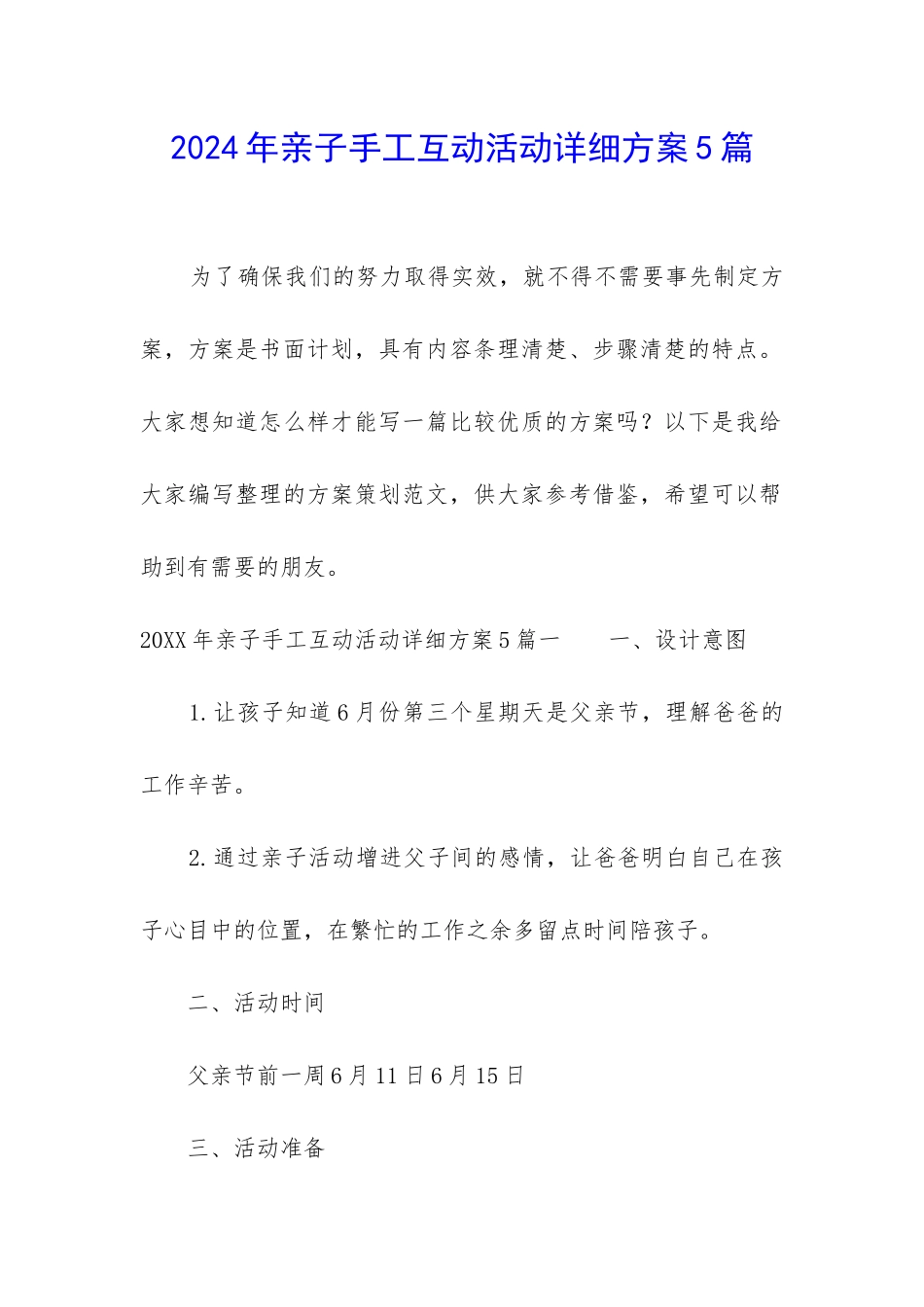 2024年亲子手工互动活动详细方案5篇

为了确保我们的努力取得实效，就不得不需要事先制定方案，方案是书面计划，具有内容条理清楚、步骤清楚的特点。大家想知道怎么样才能写一篇比较优质的方案吗？以下是我给大家编写整理的方案策划范文，供大家参考借鉴，希望可以帮助到有需要的朋友。

20XX年亲子手工互动活动详细方案5篇一　　一、设计意图

1.让孩子知道6月份第三个星期天是父亲节，理解爸爸的工作辛苦。

2.通过亲子活动增进父子间的感情，让爸爸明白自己在孩子心目中的位置，在繁忙的工作之余多留点时间陪孩子。

二、活动时间

父亲节前一周6月11日6月15日

三、活动准备